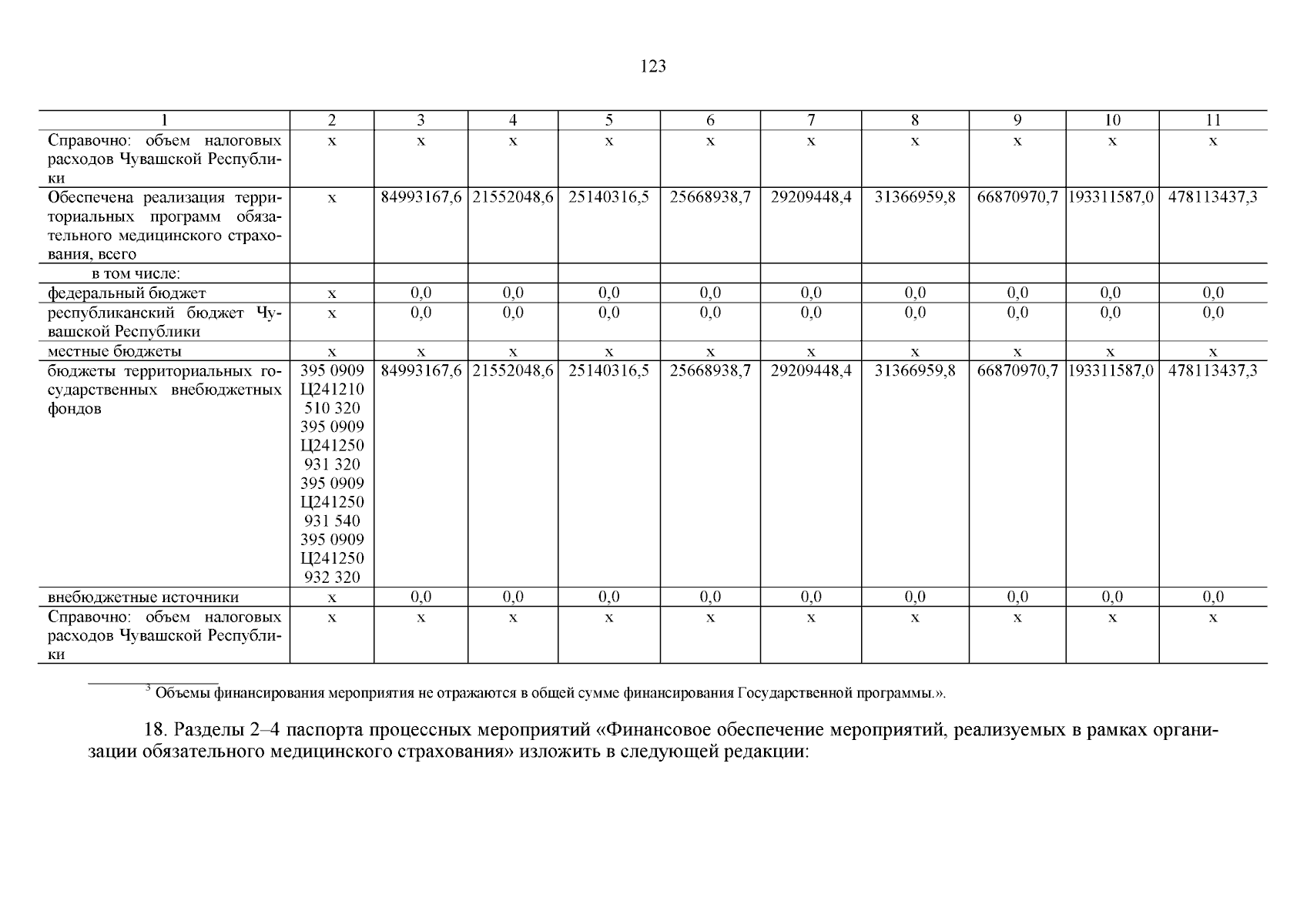 123

| 1 | 2 | 3 | 4 | 5 | 6 | 7 | 8 | 9 | 10 | 11 |
|---|---|---|---|---|---|---|---|---|---|---|
| Справочно: объем налоговых расходов Чувашской Республики | х | х | х | х | х | х | х | х | х | х |
| Обеспечена реализация территориальных программ обязательного медицинского страхования, всего | х | 84993167,6 | 21552048,6 | 25140316,5 | 25668938,7 | 29209448,4 | 31366959,8 | 66870970,7 | 193311587,0 | 478113437,3 |
| в том числе: | | | | | | | | | | |
| федеральный бюджет | х | 0,0 | 0,0 | 0,0 | 0,0 | 0,0 | 0,0 | 0,0 | 0,0 | 0,0 |
| республиканский бюджет Чувашской Республики | х | 0,0 | 0,0 | 0,0 | 0,0 | 0,0 | 0,0 | 0,0 | 0,0 | 0,0 |
| местные бюджеты | х | х | х | х | х | х | х | х | х | х |
| бюджеты территориальных государственных внебюджетных фондов | 395 0909 Ц241210 510 320 395 0909 Ц241250 931 320 395 0909 Ц241250 931 540 395 0909 Ц241250 932 320 | 84993167,6 | 21552048,6 | 25140316,5 | 25668938,7 | 29209448,4 | 31366959,8 | 66870970,7 | 193311587,0 | 478113437,3 |
| внебюджетные источники | х | 0,0 | 0,0 | 0,0 | 0,0 | 0,0 | 0,0 | 0,0 | 0,0 | 0,0 |
| Справочно: объем налоговых расходов Чувашской Республики | х | х | х | х | х | х | х | х | х | х |

$^3$ Объемы финансирования мероприятия не отражаются в общей сумме финансирования Государственной программы.».

18. Разделы 2–4 паспорта процессных мероприятий «Финансовое обеспечение мероприятий, реализуемых в рамках организации обязательного медицинского страхования» изложить в следующей редакции: